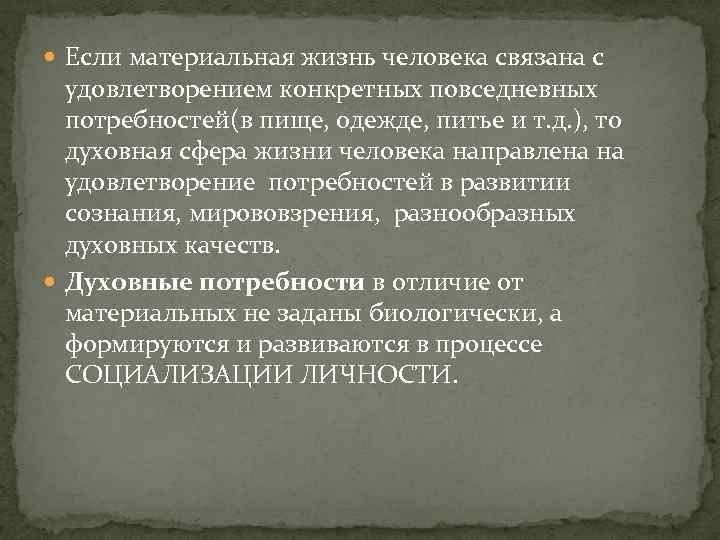 Если материальная жизнь человека связана с удовлетворением конкретных повседневных потребностей(в пище, одежде, питье и т.д.), то духовная сфера жизни человека направлена на удовлетворение потребностей в развитии сознания, мировоззрения, разнообразных духовных качеств.

Духовные потребности в отличие от материальных не заданы биологически, а формируются и развиваются в процессе СОЦИАЛИЗАЦИИ ЛИЧНОСТИ.